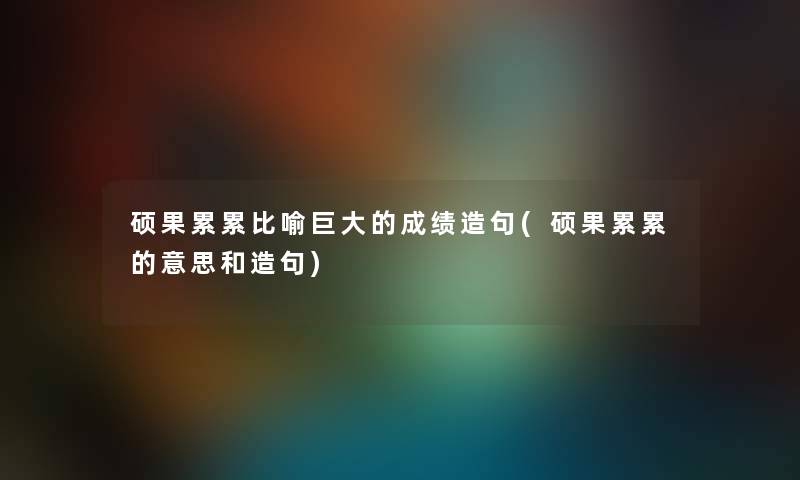 硕果累累比喻巨大的成绩造句(硕果累累的意思和造句)